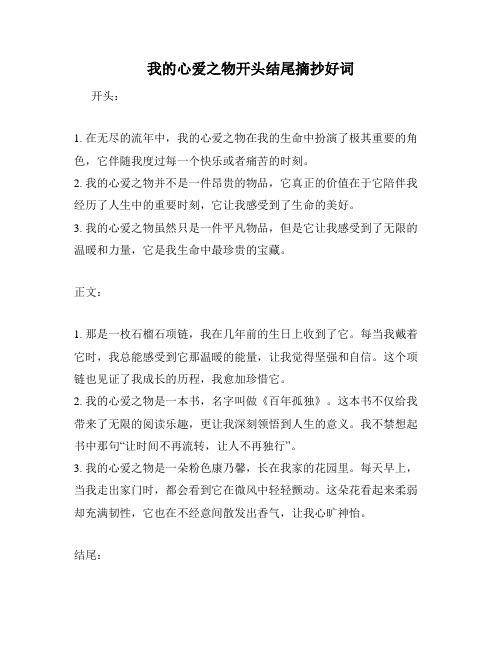 我的心爱之物开头结尾摘抄好词

开头：

1. 在无尽的流年中，我的心爱之物在我的生命中扮演了极其重要的角色，它伴随我度过每一个快乐或者痛苦的时刻。
2. 我的心爱之物并不是一件昂贵的物品，它真正的价值在于它陪伴我经历了人生中的重要时刻，它让我感受到了生命的美好。
3. 我的心爱之物虽然只是一件平凡物品，但是它让我感受到了无限的温暖和力量，它是我生命中最珍贵的宝藏。

正文：

1. 那是一枚石榴石项链，我在几年前的生日上收到了它。每当我戴着它时，我总能感受到它那温暖的能量，让我觉得坚强和自信。这个项链也见证了我成长的历程，我愈加珍惜它。
2. 我的心爱之物是一本书，名字叫做《百年孤独》。这本书不仅给我带来了无限的阅读乐趣，更让我深刻领悟到人生的意义。我不禁想起书中那句“让时间不再流转，让人不再独行”。
3. 我的心爱之物是一朵粉色康乃馨，长在我家的花园里。每天早上，当我走出家门时，都会看到它在微风中轻轻颤动。这朵花看起来柔弱却充满韧性，它也在不经意间散发出香气，让我心旷神怡。

结尾：